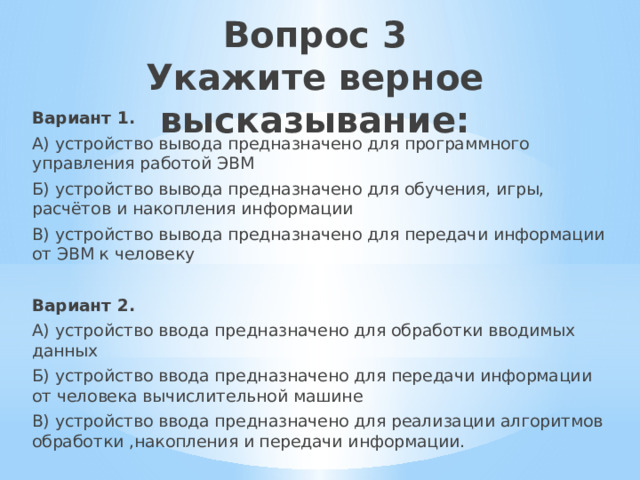 Вопрос 3
Укажите верное высказывание:

Вариант 1.

А) устройство вывода предназначено для программного управления работой ЭВМ

Б) устройство вывода предназначено для обучения, игры, расчётов и накопления информации

В) устройство вывода предназначено для передачи информации от ЭВМ к человеку

Вариант 2.

А) устройство ввода предназначено для обработки вводимых данных

Б) устройство ввода предназначено для передачи информации от человека вычислительной машине

В) устройство ввода предназначено для реализации алгоритмов обработки ,накопления и передачи информации.